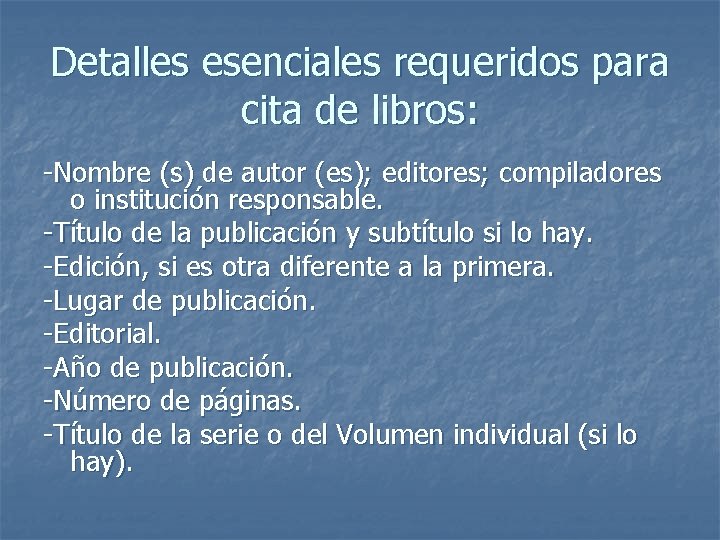 Detalles esenciales requeridos para cita de libros:

-Nombre (s) de autor (es); editores; compiladores o institución responsable.

-Título de la publicación y subtítulo si lo hay.

-Edición, si es otra diferente a la primera.

-Lugar de publicación.

-Editorial.

-Año de publicación.

-Número de páginas.

-Título de la serie o del Volumen individual (si lo hay).